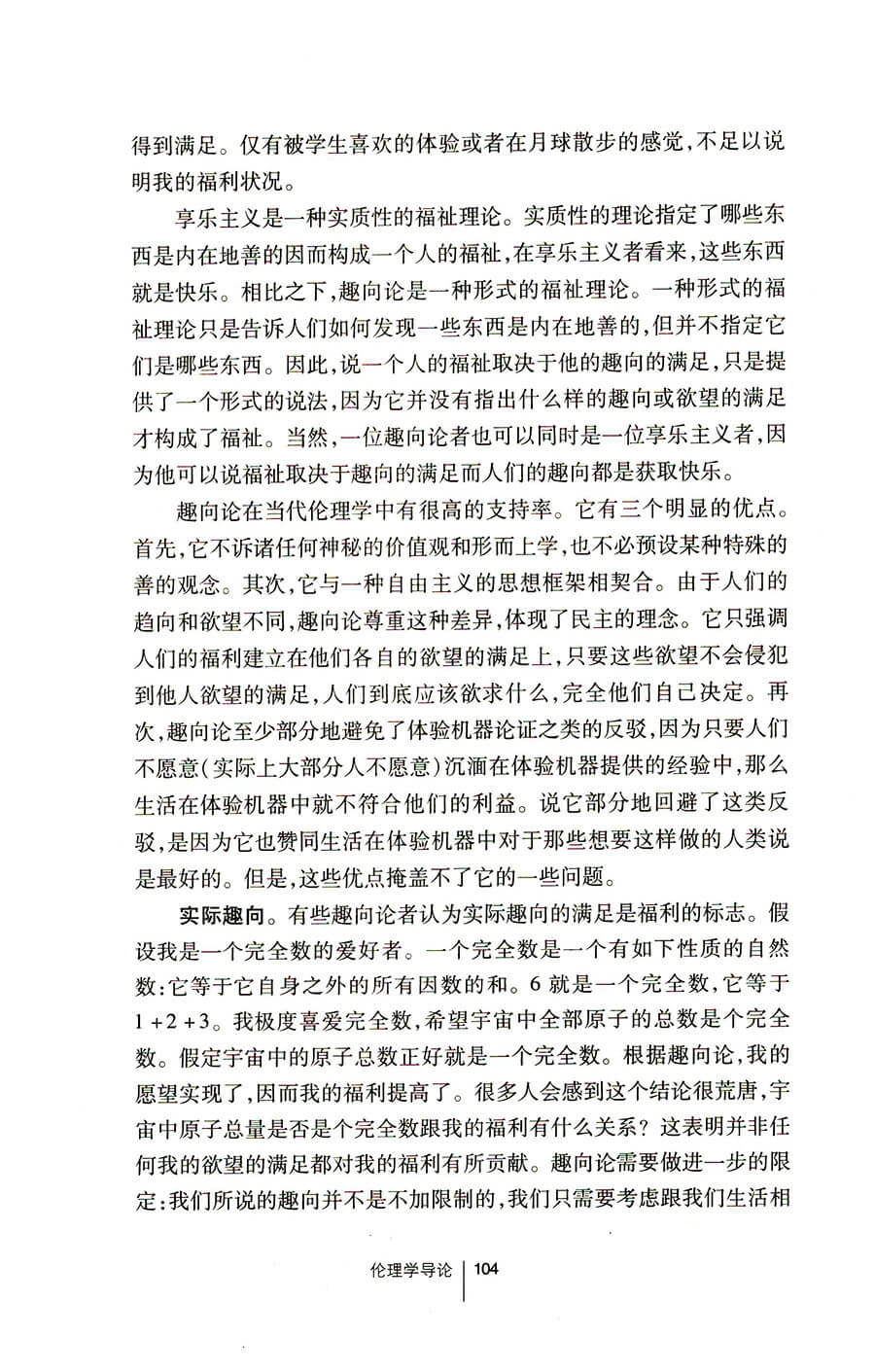 得到满足。仅有被学生喜欢的体验或者在月球散步的感觉，不足以说明我的福利状况。

享乐主义是一种实质性的福祉理论。实质性的理论指定了哪些东西是内在地善的因而构成一个人的福祉，在享乐主义者看来，这些东西就是快乐。相比之下，趣向论是一种形式的福祉理论。一种形式的福祉理论只是告诉人们如何发现一些东西是内在地善的，但并不指定它们是哪些东西。因此，说一个人的福祉取决于他的趣向的满足，只是提供了一个形式的说法，因为它并没有指出什么样的趣向或欲望的满足才构成了福祉。当然，一位趣向论者也可以同时是一位享乐主义者，因为他可以说福祉取决于趣向的满足而人们的趣向都是获取快乐。

趣向论在当代伦理学中有很高的支持率。它有三个明显的优点。首先，它不诉诸任何神秘的价值观和形而上学，也不必预设某种特殊的善的观念。其次，它与一种自由主义的思想框架相契合。由于人们的趋向和欲望不同，趣向论尊重这种差异，体现了民主的理念。它只强调人们的福利建立在他们各自的欲望的满足上，只要这些欲望不会侵犯到他人欲望的满足，人们到底应该欲求什么，完全他们自己决定。再次，趣向论至少部分地避免了体验机器论证之类的反驳，因为只要人们不愿意（实际上大部分人不愿意）沉湎在体验机器提供的经验中，那么生活在体验机器中就不符合他们的利益。说它部分地回避了这类反驳，是因为它也赞同生活在体验机器中对于那些想要这样做的人类说是最好的。但是，这些优点掩盖不了它的一些问题。

实际趣向。有些趣向论者认为实际趣向的满足是福利的标志。假设我是一个完全数的爱好者。一个完全数是一个有如下性质的自然数：它等于它自身之外的所有因数的和。6 就是一个完全数，它等于 $1+2+3$。我极度喜爱完全数，希望宇宙中全部原子的总数是个完全数。假定宇宙中的原子总数正好就是一个完全数。根据趣向论，我的愿望实现了，因而我的福利提高了。很多人会感到这个结论很荒唐，宇宙中原子总量是否是个完全数跟我的福利有什么关系？这表明并非任何我的欲望的满足都对我的福利有所贡献。趣向论需要做进一步的限定：我们所说的趣向并不是不加限制的，我们只需要考虑跟我们生活相

伦理学导论 | 104